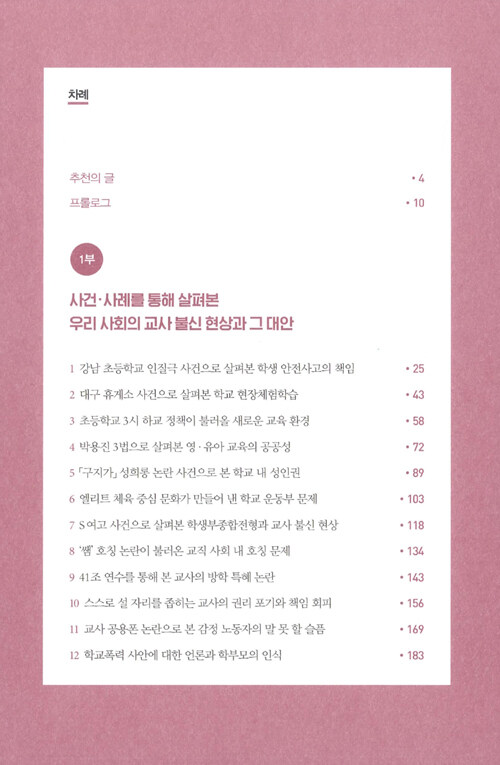 차례

추천의 글 • 4

프롤로그 • 10

1부

사건·사례를 통해 살펴본
우리 사회의 교사 불신 현상과 그 대안

1 강남 초등학교 인질극 사건으로 살펴본 학생 안전사고의 책임 • 25

2 대구 휴게소 사건으로 살펴본 학교 현장체험학습 • 43

3 초등학교 3시 하교 정책이 불러올 새로운 교육 환경 • 58

4 박용진 3법으로 살펴본 영·유아 교육의 공공성 • 72

5 「구지가」 성희롱 논란 사건으로 본 학교 내 성인권 • 89

6 엘리트 체육 중심 문화가 만들어 낸 학교 운동부 문제 • 103

7 S여고 사건으로 살펴본 학생부종합전형과 교사 불신 현상 • 118

8 '쌤' 호칭 논란이 불러온 교직 사회 내 호칭 문제 • 134

9 41조 연수를 통해 본 교사의 방학 특혜 논란 • 143

10 스스로 설 자리를 좁히는 교사의 권리 포기와 책임 회피 • 156

11 교사 공용폰 논란으로 본 감정 노동자의 말 못 할 슬픔 • 169

12 학교폭력 사안에 대한 언론과 학부모의 인식 • 183